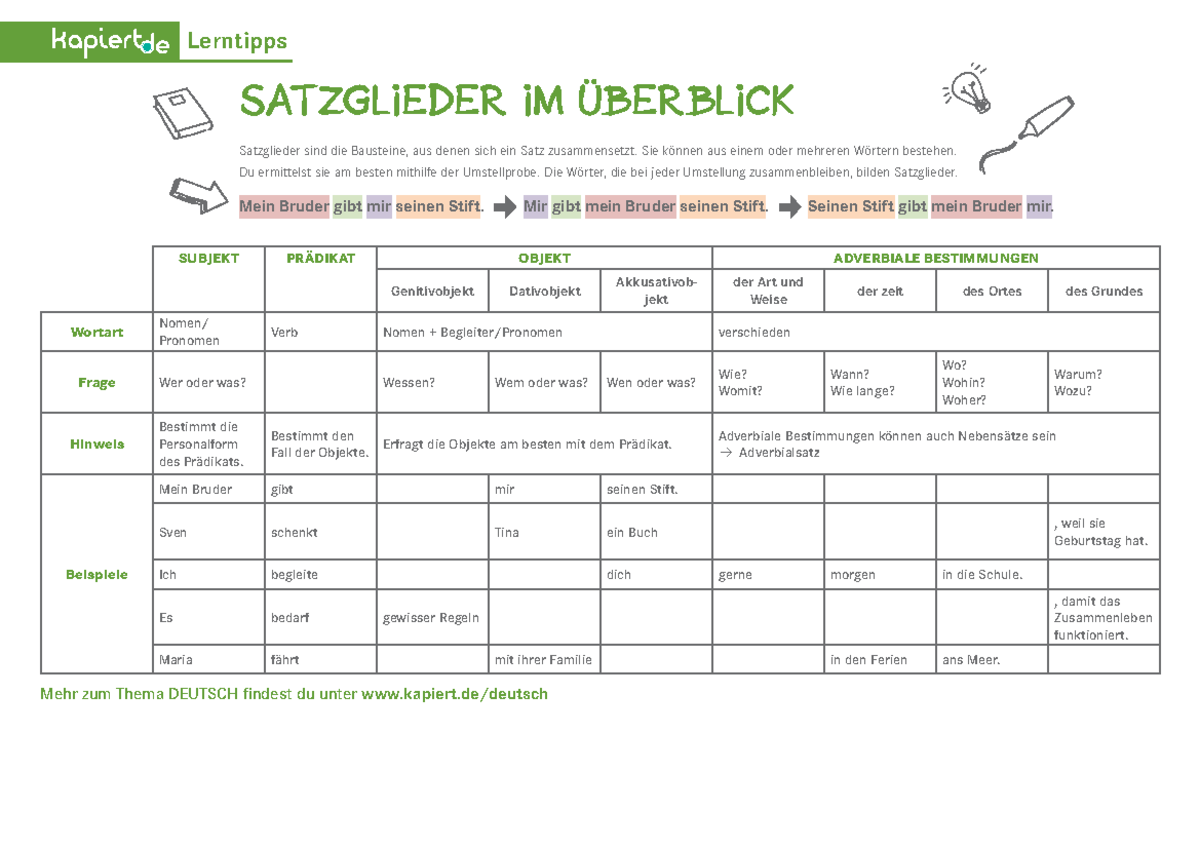 kapiert.de Lerntipps

SATZGLIEDER IM ÜBERBLICK

Satzglieder sind die Bausteine, aus denen sich ein Satz zusammensetzt. Sie können aus einem oder mehreren Wörtern bestehen. Du ermittelst sie am besten mithilfe der Umstellprobe. Die Wörter, die bei jeder Umstellung zusammenbleiben, bilden Satzglieder.

Mein Bruder gibt mir seinen Stift. Mir gibt mein Bruder seinen Stift. Seinen Stift gibt mein Bruder mir.

| | SUBJEKT | PRÄDIKAT | OBJEKT | | | ADVERBIALE BESTIMMUNGEN | | | |
|---|---|---|---|---|---|---|---|---|---|
| | | | Genitivobjekt | Dativobjekt | Akkusativobjekt | der Art und Weise | der zeit | des Ortes | des Grundes |
| Wortart | Nomen/ Pronomen | Verb | Nomen + Begleiter/Pronomen | | | verschieden | | | |
| Frage | Wer oder was? | | Wessen? | Wem oder was? | Wen oder was? | Wie? Womit? | Wann? Wie lange? | Wo? Wohin? Woher? | Warum? Wozu? |
| Hinweis | Bestimmt die Personalform des Prädikats. | Bestimmt den Fall der Objekte. | Erfragt die Objekte am besten mit dem Prädikat. | | | Adverbiale Bestimmungen können auch Nebensätze sein → Adverbialsatz | | | |
| Beispiele | Mein Bruder | gibt | | mir | seinen Stift. | | | | |
| | Sven | schenkt | | Tina | ein Buch | | | | , weil sie Geburtstag hat. |
| | Ich | begleite | | | dich | gerne | morgen | in die Schule. | |
| | Es | bedarf | gewisser Regeln | | | | | | , damit das Zusammenleben funktioniert. |
| | Maria | fährt | | mit ihrer Familie | | | in den Ferien | ans Meer. | |

Mehr zum Thema DEUTSCH findest du unter www.kapiert.de/deutsch